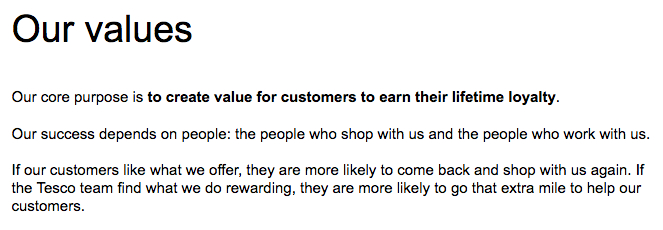 Our values

Our core purpose is to create value for customers to earn their lifetime loyalty.

Our success depends on people: the people who shop with us and the people who work with us.

If our customers like what we offer, they are more likely to come back and shop with us again. If the Tesco team find what we do rewarding, they are more likely to go that extra mile to help our customers.